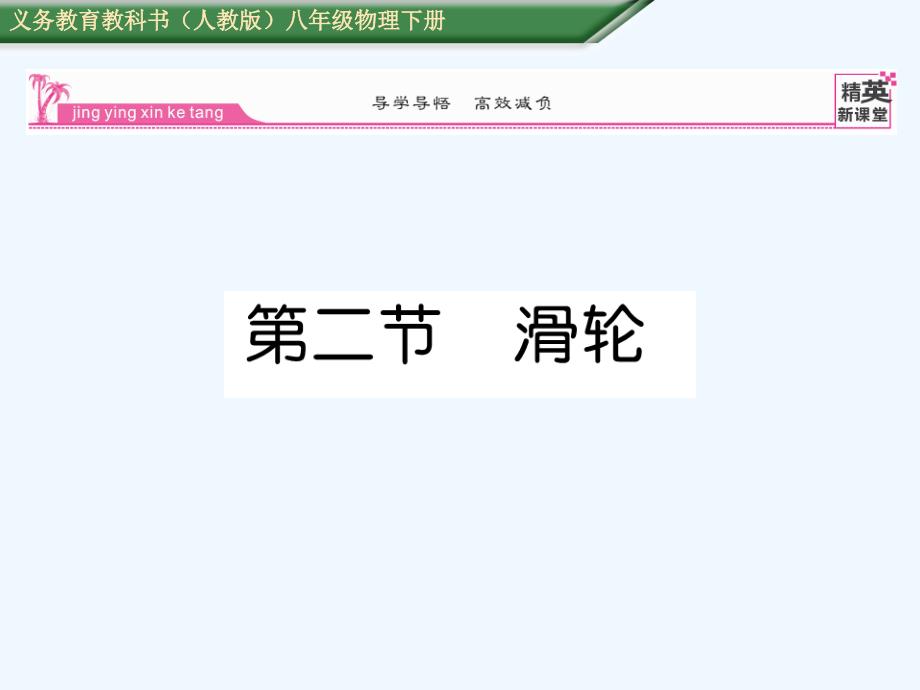 义务教育教科书（人教版）八年级物理下册

jing ying xin ke tang

导学导悟　高效减负

精英
新课堂

第二节　滑轮